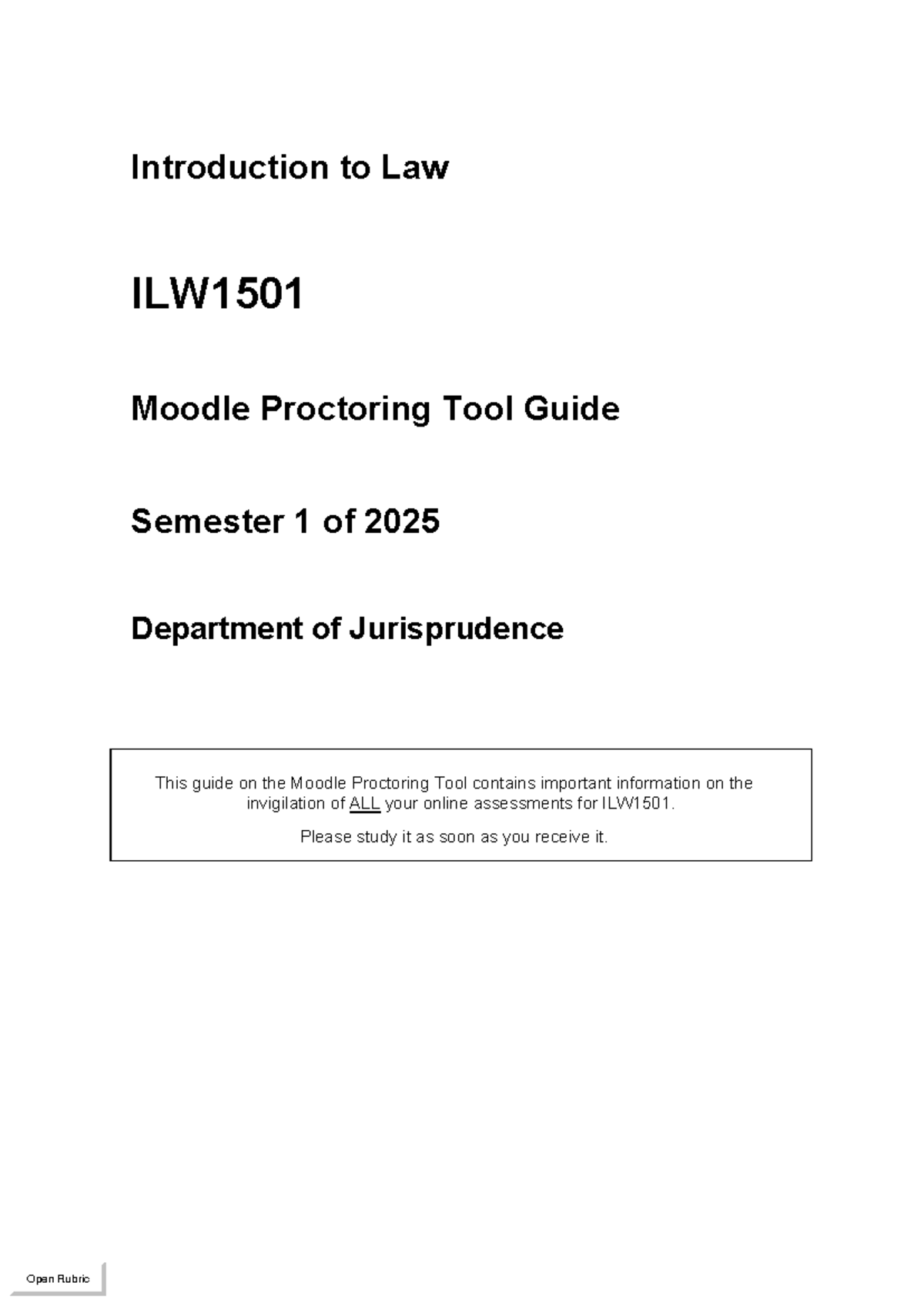 Introduction to Law

ILW1501

Moodle Proctoring Tool Guide

Semester 1 of 2025

Department of Jurisprudence

This guide on the Moodle Proctoring Tool contains important information on the invigilation of ALL your online assessments for ILW1501.

Please study it as soon as you receive it.

Open Rubric